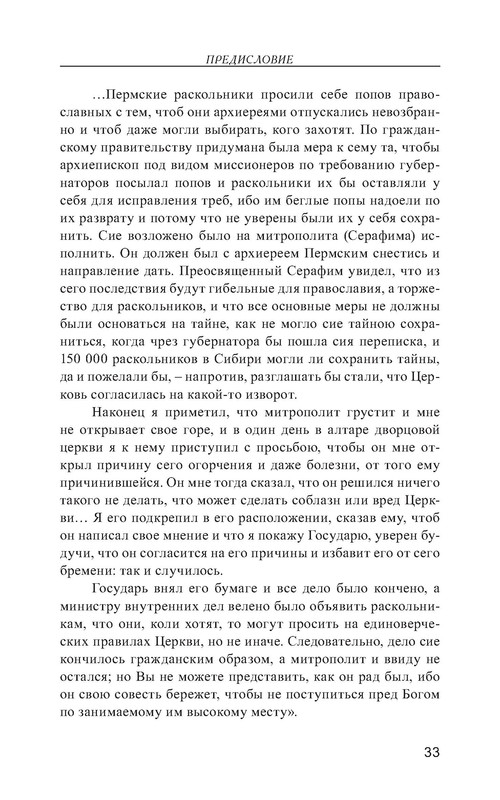 ПРЕДИСЛОВИЕ

…Пермские раскольники просили себе попов православных с тем, чтоб они архиереями отпускались невозбранно и чтоб даже могли выбирать, кого захотят. По гражданскому правительству придумана была мера к сему та, чтобы архиепископ под видом миссионеров по требованию губернаторов посылал попов и раскольники их бы оставляли у себя для исправления треб, ибо им беглые попы надоели по их разврату и потому что не уверены были их у себя сохранить. Сие возложено было на митрополита (Серафима) исполнить. Он должен был с архиереем Пермским снестись и направление дать. Преосвященный Серафим увидел, что из сего последствия будут гибельные для православия, а торжество для раскольников, и что все основные меры не должны были основаться на тайне, как не могло сие тайною сохраниться, когда чрез губернатора бы пошла сия переписка, и 150 000 раскольников в Сибири могли ли сохранить тайны, да и пожелали бы, – напротив, разглашать бы стали, что Церковь согласилась на какой-то изворот.

Наконец я приметил, что митрополит грустит и мне не открывает свое горе, и в один день в алтаре дворцовой церкви я к нему приступил с просьбою, чтобы он мне открыл причину сего огорчения и даже болезни, от того ему причинившейся. Он мне тогда сказал, что он решился ничего такого не делать, что может сделать соблазн или вред Церкви… Я его подкрепил в его расположении, сказав ему, чтоб он написал свое мнение и что я покажу Государю, уверен будучи, что он согласится на его причины и избавит его от сего бремени: так и случилось.

Государь внял его бумаге и все дело было кончено, а министру внутренних дел велено было объявить раскольникам, что они, коли хотят, то могут просить на единоверческих правилах Церкви, но не иначе. Следовательно, дело сие кончилось гражданским образом, а митрополит и ввиду не остался; но Вы не можете представить, как он рад был, ибо он свою совесть бережет, чтобы не поступиться пред Богом по занимаемому им высокому месту».

33